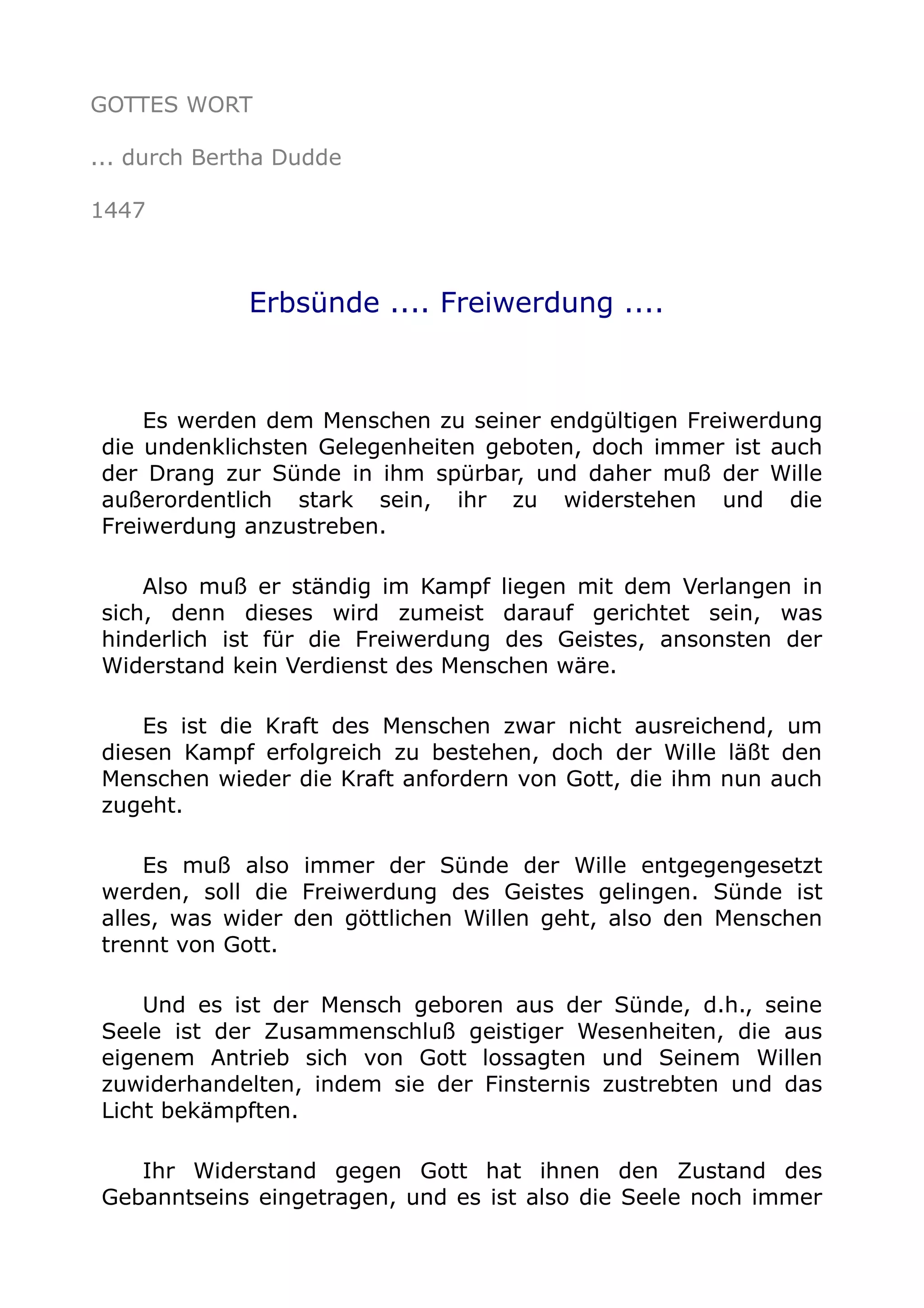 GOTTES WORT

... durch Bertha Dudde

1447

Erbsünde .... Freiwerdung ....

Es werden dem Menschen zu seiner endgültigen Freiwerdung die undenklichsten Gelegenheiten geboten, doch immer ist auch der Drang zur Sünde in ihm spürbar, und daher muß der Wille außerordentlich stark sein, ihr zu widerstehen und die Freiwerdung anzustreben.

Also muß er ständig im Kampf liegen mit dem Verlangen in sich, denn dieses wird zumeist darauf gerichtet sein, was hinderlich ist für die Freiwerdung des Geistes, ansonsten der Widerstand kein Verdienst des Menschen wäre.

Es ist die Kraft des Menschen zwar nicht ausreichend, um diesen Kampf erfolgreich zu bestehen, doch der Wille läßt den Menschen wieder die Kraft anfordern von Gott, die ihm nun auch zugeht.

Es muß also immer der Sünde der Wille entgegengesetzt werden, soll die Freiwerdung des Geistes gelingen. Sünde ist alles, was wider den göttlichen Willen geht, also den Menschen trennt von Gott.

Und es ist der Mensch geboren aus der Sünde, d.h., seine Seele ist der Zusammenschluß geistiger Wesenheiten, die aus eigenem Antrieb sich von Gott lossagten und Seinem Willen zuwiderhandelten, indem sie der Finsternis zustrebten und das Licht bekämpften.

Ihr Widerstand gegen Gott hat ihnen den Zustand des Gebanntseins eingetragen, und es ist also die Seele noch immer